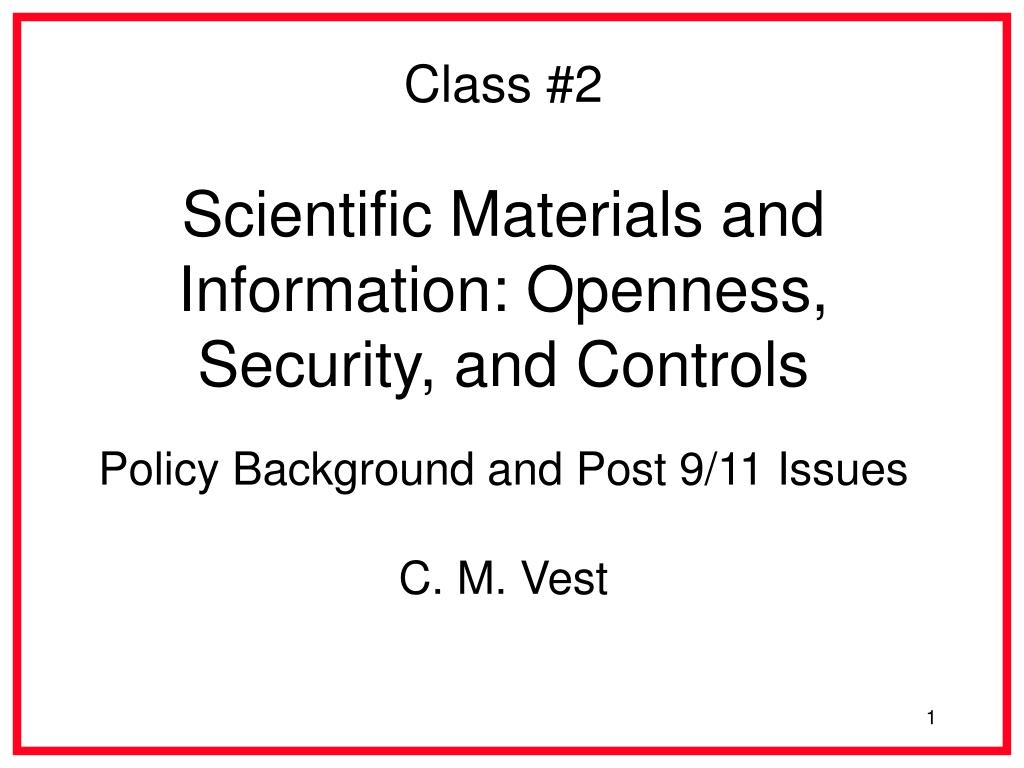 Class #2

Scientific Materials and Information: Openness, Security, and Controls

Policy Background and Post 9/11 Issues

C. M. Vest

1